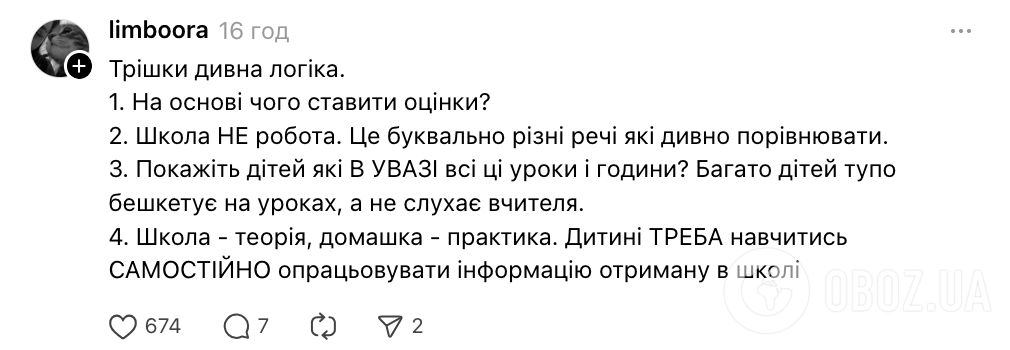 limboora 16 год

Трішки дивна логіка.
1. На основі чого ставити оцінки?
2. Школа НЕ робота. Це буквально різні речі які дивно порівнювати.
3. Покажіть дітей які В УВАЗІ всі ці уроки і години? Багато дітей тупо бешкетує на уроках, а не слухає вчителя.
4. Школа - теорія, домашка - практика. Дитині ТРЕБА навчитись САМОСТІЙНО опрацьовувати інформацію отриману в школі

674 7 2

OBOZ.UA